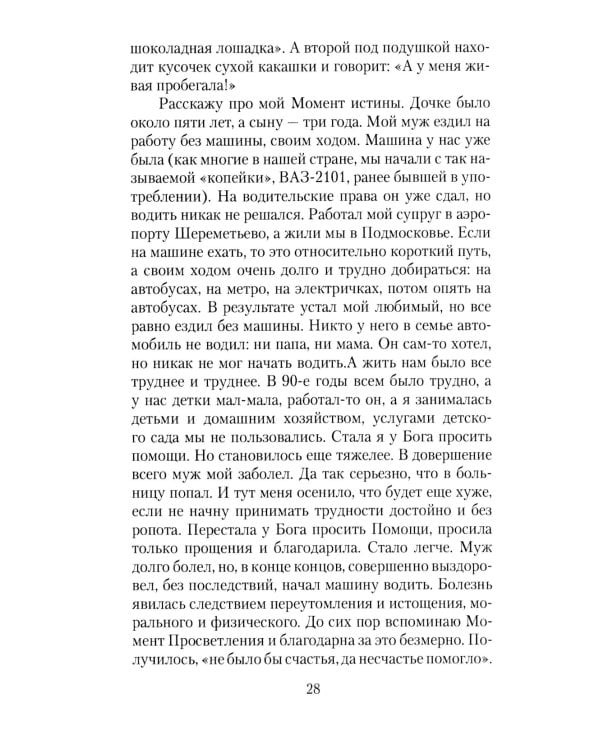 шоколадная лошадка». А второй под подушкой находит кусочек сухой какашки и говорит: «А у меня живая пробегала!»

Расскажу про мой Момент истины. Дочке было около пяти лет, а сыну — три года. Мой муж ездил на работу без машины, своим ходом. Машина у нас уже была (как многие в нашей стране, мы начали с так называемой «копейки», ВАЗ-2101, ранее бывшей в употреблении). На водительские права он уже сдал, но водить никак не решался. Работал мой супруг в аэропорту Шереметьево, а жили мы в Подмосковье. Если на машине ехать, то это относительно короткий путь, а своим ходом очень долго и трудно добираться: на автобусах, на метро, на электричках, потом опять на автобусах. В результате устал мой любимый, но все равно ездил без машины. Никто у него в семье автомобиль не водил: ни папа, ни мама. Он сам-то хотел, но никак не мог начать водить.А жить нам было все труднее и труднее. В 90-е годы всем было трудно, а у нас детки мал-мала, работал-то он, а я занималась детьми и домашним хозяйством, услугами детского сада мы не пользовались. Стала я у Бога просить помощи. Но становилось еще тяжелее. В довершение всего муж мой заболел. Да так серьезно, что в больницу попал. И тут меня осенило, что будет еще хуже, если не начну принимать трудности достойно и без ропота. Перестала у Бога просить Помощи, просила только прощения и благодарила. Стало легче. Муж долго болел, но, в конце концов, совершенно выздоровел, без последствий, начал машину водить. Болезнь явилась следствием переутомления и истощения, морального и физического. До сих пор вспоминаю Момент Просветления и благодарна за это безмерно. Получилось, «не было бы счастья, да несчастье помогло».

28